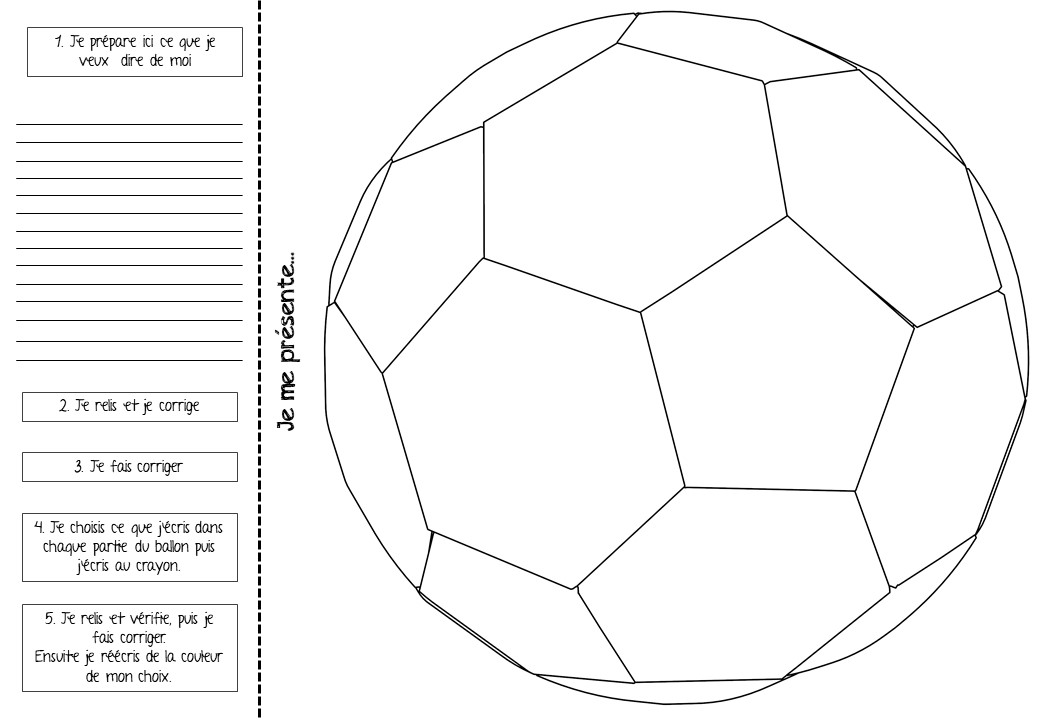 1. Je prépare ici ce que je veux dire de moi

2. Je relis et je corrige

3. Je fais corriger

4. Je choisis ce que j'écris dans chaque partie du ballon puis j'écris au crayon.

5. Je relis et vérifie, puis je fais corriger.
Ensuite je réécris de la couleur de mon choix.

Je me présente…